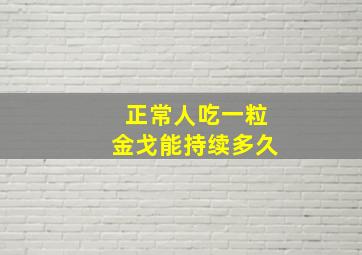 正常人吃一粒
金戈能持续多久